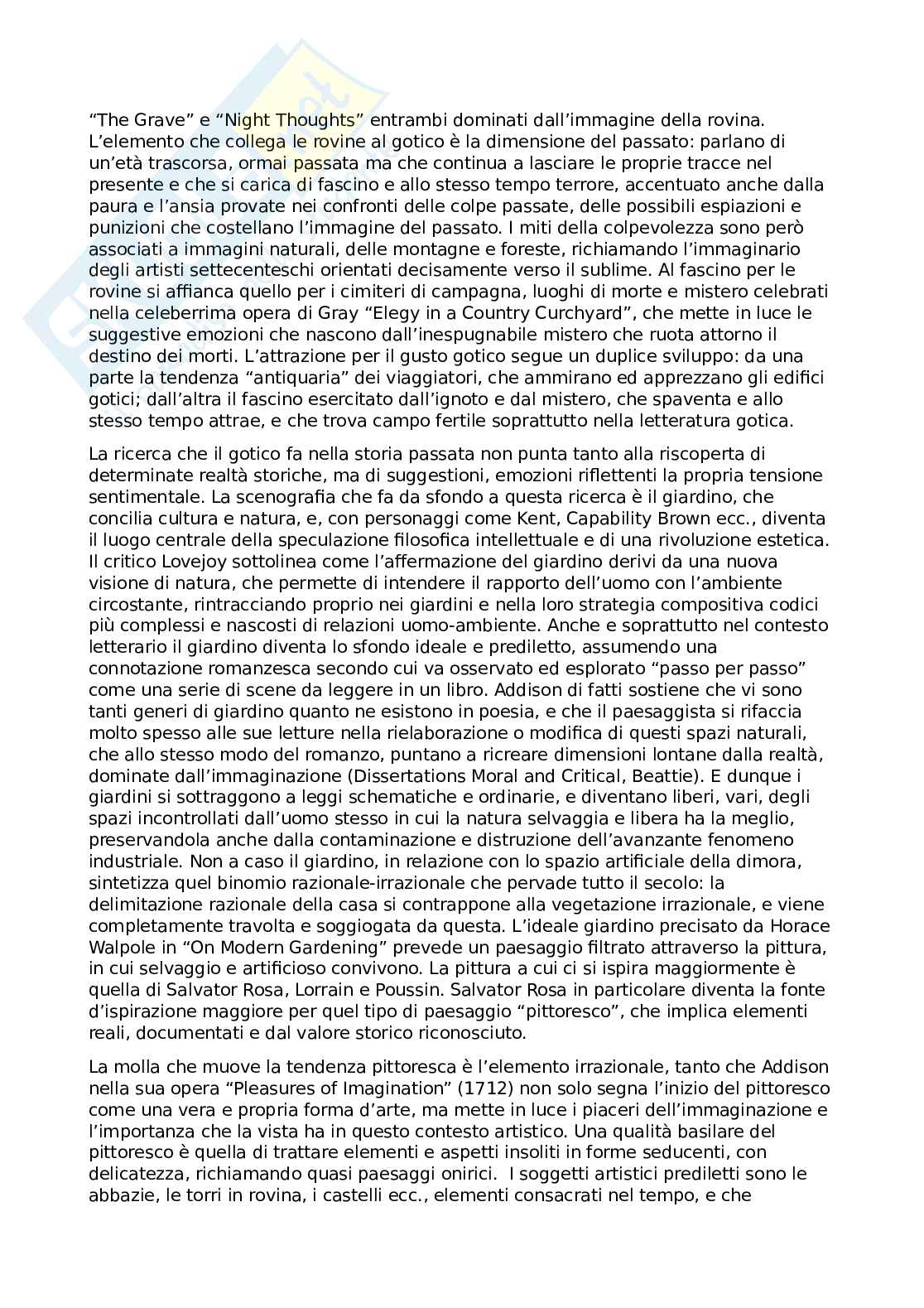 “The Grave” e “Night Thoughts” entrambi dominati dall’immagine della rovina. L’elemento che collega le rovine al gotico è la dimensione del passato: parlano di un’età trascorsa, ormai passata ma che continua a lasciare le proprie tracce nel presente e che si carica di fascino e allo stesso tempo terrore, accentuato anche dalla paura e l’ansia provate nei confronti delle colpe passate, delle possibili espiazioni e punizioni che costellano l’immagine del passato. I miti della colpevolezza sono però associati a immagini naturali, delle montagne e foreste, richiamando l’immaginario degli artisti settecenteschi orientati decisamente verso il sublime. Al fascino per le rovine si affianca quello per i cimiteri di campagna, luoghi di morte e mistero celebrati nella celeberrima opera di Gray “Elegy in a Country Curchyard”, che mette in luce le suggestive emozioni che nascono dall’inespugnabile mistero che ruota attorno il destino dei morti. L’attrazione per il gusto gotico segue un duplice sviluppo: da una parte la tendenza “antiquaria” dei viaggiatori, che ammirano ed apprezzano gli edifici gotici; dall’altra il fascino esercitato dall’ignoto e dal mistero, che spaventa e allo stesso tempo attrae, e che trova campo fertile soprattutto nella letteratura gotica.

La ricerca che il gotico fa nella storia passata non punta tanto alla riscoperta di determinate realtà storiche, ma di suggestioni, emozioni riflettenti la propria tensione sentimentale. La scenografia che fa da sfondo a questa ricerca è il giardino, che concilia cultura e natura, e, con personaggi come Kent, Capability Brown ecc., diventa il luogo centrale della speculazione filosofica intellettuale e di una rivoluzione estetica. Il critico Lovejoy sottolinea come l’affermazione del giardino derivi da una nuova visione di natura, che permette di intendere il rapporto dell’uomo con l’ambiente circostante, rintracciando proprio nei giardini e nella loro strategia compositiva codici più complessi e nascosti di relazioni uomo-ambiente. Anche e soprattutto nel contesto letterario il giardino diventa lo sfondo ideale e prediletto, assumendo una connotazione romanzesca secondo cui va osservato ed esplorato “passo per passo” come una serie di scene da leggere in un libro. Addison di fatti sostiene che vi sono tanti generi di giardino quanto ne esistono in poesia, e che il paesaggista si rifaccia molto spesso alle sue letture nella rielaborazione o modifica di questi spazi naturali, che allo stesso modo del romanzo, puntano a ricreare dimensioni lontane dalla realtà, dominate dall’immaginazione (Dissertations Moral and Critical, Beattie). E dunque i giardini si sottraggono a leggi schematiche e ordinarie, e diventano liberi, vari, degli spazi incontrollati dall’uomo stesso in cui la natura selvaggia e libera ha la meglio, preservandola anche dalla contaminazione e distruzione dell’avanzante fenomeno industriale. Non a caso il giardino, in relazione con lo spazio artificiale della dimora, sintetizza quel binomio razionale-irrazionale che pervade tutto il secolo: la delimitazione razionale della casa si contrappone alla vegetazione irrazionale, e viene completamente travolta e soggiogata da questa. L’ideale giardino precisato da Horace Walpole in “On Modern Gardening” prevede un paesaggio filtrato attraverso la pittura, in cui selvaggio e artificioso convivono. La pittura a cui ci si ispira maggiormente è quella di Salvator Rosa, Lorrain e Poussin. Salvator Rosa in particolare diventa la fonte d’ispirazione maggiore per quel tipo di paesaggio “pittoresco”, che implica elementi reali, documentati e dal valore storico riconosciuto.

La molla che muove la tendenza pittoresca è l’elemento irrazionale, tanto che Addison nella sua opera “Pleasures of Imagination” (1712) non solo segna l’inizio del pittoresco come una vera e propria forma d’arte, ma mette in luce i piaceri dell’immaginazione e l’importanza che la vista ha in questo contesto artistico. Una qualità basilare del pittoresco è quella di trattare elementi e aspetti insoliti in forme seducenti, con delicatezza, richiamando quasi paesaggi onirici. I soggetti artistici prediletti sono le abbazie, le torri in rovina, i castelli ecc., elementi consacrati nel tempo, e che